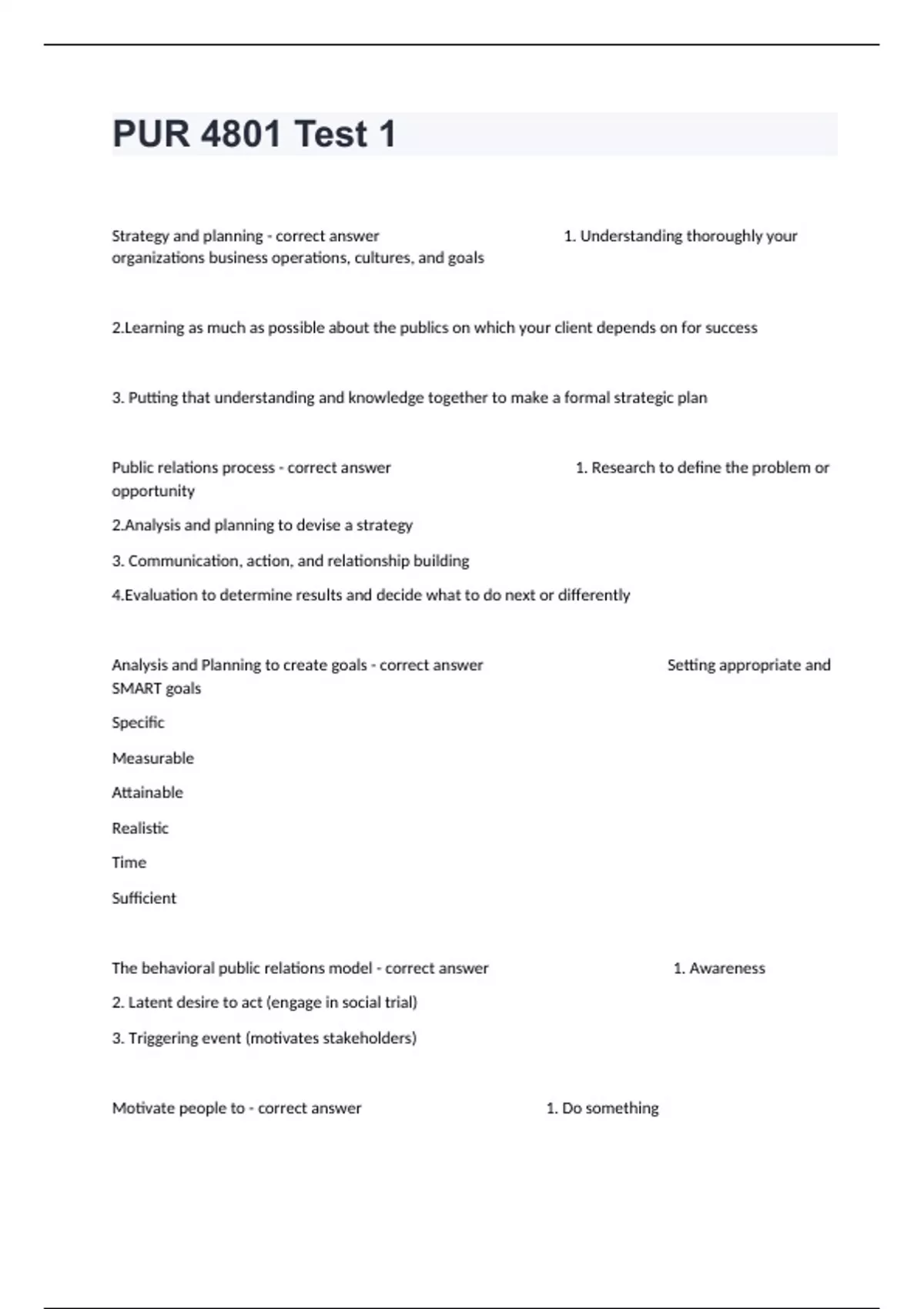 PUR 4801 Test 1

Strategy and planning - correct answer 1. Understanding thoroughly your organizations business operations, cultures, and goals

2.Learning as much as possible about the publics on which your client depends on for success

3. Putting that understanding and knowledge together to make a formal strategic plan

Public relations process - correct answer 1. Research to define the problem or opportunity

2.Analysis and planning to devise a strategy

3. Communication, action, and relationship building

4.Evaluation to determine results and decide what to do next or differently

Analysis and Planning to create goals - correct answer Setting appropriate and SMART goals

Specific

Measurable

Attainable

Realistic

Time

Sufficient

The behavioral public relations model - correct answer 1. Awareness

2. Latent desire to act (engage in social trial)

3. Triggering event (motivates stakeholders)

Motivate people to - correct answer 1. Do something